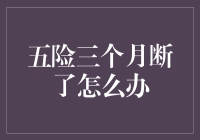 五险三个月断了怎么办